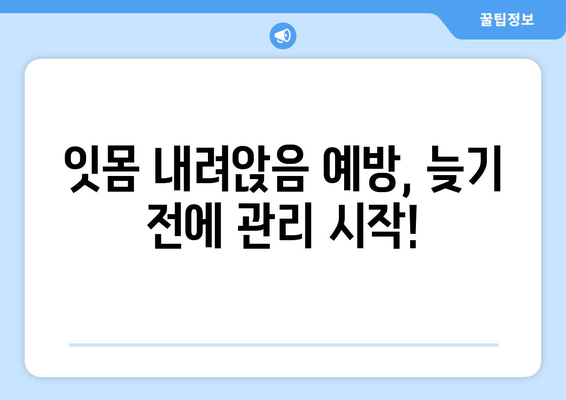 꿀팁정보

잇몸 내려앉음 예방, 늦기 전에 관리 시작!